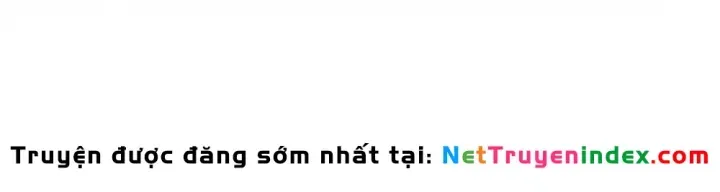 Truyện được đăng sớm nhất tại: NetTruyenindex.com